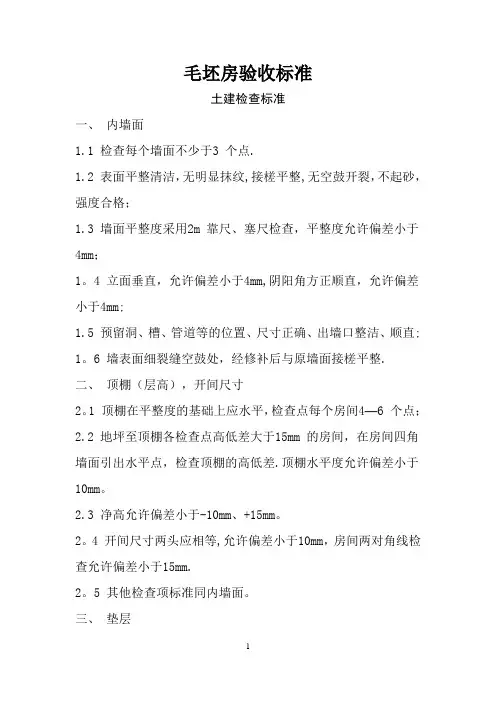 毛坯房验收标准

土建检查标准

一、 内墙面

1.1 检查每个墙面不少于3 个点.

1.2 表面平整清洁,无明显抹纹,接槎平整,无空鼓开裂,不起砂,强度合格;

1.3 墙面平整度采用2m 靠尺、塞尺检查，平整度允许偏差小于4mm;

1。4 立面垂直，允许偏差小于4mm,阴阳角方正顺直，允许偏差小于4mm;

1.5 预留洞、槽、管道等的位置、尺寸正确、出墙口整洁、顺直;

1。6 墙表面细裂缝空鼓处，经修补后与原墙面接槎平整.

二、 顶棚（层高），开间尺寸

2。1 顶棚在平整度的基础上应水平,检查点每个房间4—6 个点;

2.2 地坪至顶棚各检查点高低差大于15mm 的房间，在房间四角墙面引出水平点，检查顶棚的高低差.顶棚水平度允许偏差小于10mm。

2.3 净高允许偏差小于-10mm、+15mm。

2。4 开间尺寸两头应相等,允许偏差小于10mm，房间两对角线检查允许偏差小于15mm.

2。5 其他检查项标准同内墙面。

三、 垫层

1